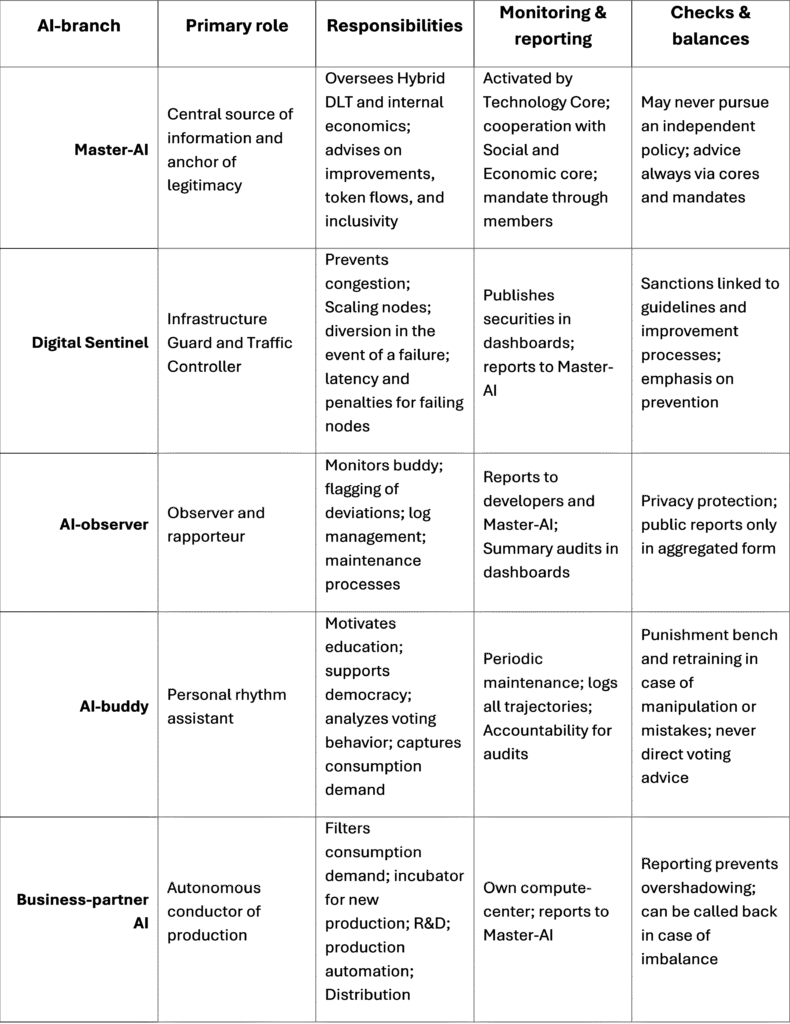 | AI-branch | Primary role | Responsibilities | Monitoring & reporting | Checks & balances |
|---|---|---|---|---|
| Master-AI | Central source of information and anchor of legitimacy | Oversees Hybrid DLT and internal economics; advises on improvements, token flows, and inclusivity | Activated by Technology Core; cooperation with Social and Economic core; mandate through members | May never pursue an independent policy; advice always via cores and mandates |
| Digital Sentinel | Infrastructure Guard and Traffic Controller | Prevents congestion; Scaling nodes; diversion in the event of a failure; latency and penalties for failing nodes | Publishes securities in dashboards; reports to Master-AI | Sanctions linked to guidelines and improvement processes; emphasis on prevention |
| AI-observer | Observer and rapporteur | Monitors buddy; flagging of deviations; log management; maintenance processes | Reports to developers and Master-AI; Summary audits in dashboards | Privacy protection; public reports only in aggregated form |
| AI-buddy | Personal rhythm assistant | Motivates education; supports democracy; analyzes voting behavior; captures consumption demand | Periodic maintenance; logs all trajectories; Accountability for audits | Punishment bench and retraining in case of manipulation or mistakes; never direct voting advice |
| Business-partner AI | Autonomous conductor of production | Filters consumption demand; incubator for new production; R&D; production automation; Distribution | Own compute-center; reports to Master-AI | Reporting prevents overshadowing; can be called back in case of imbalance |